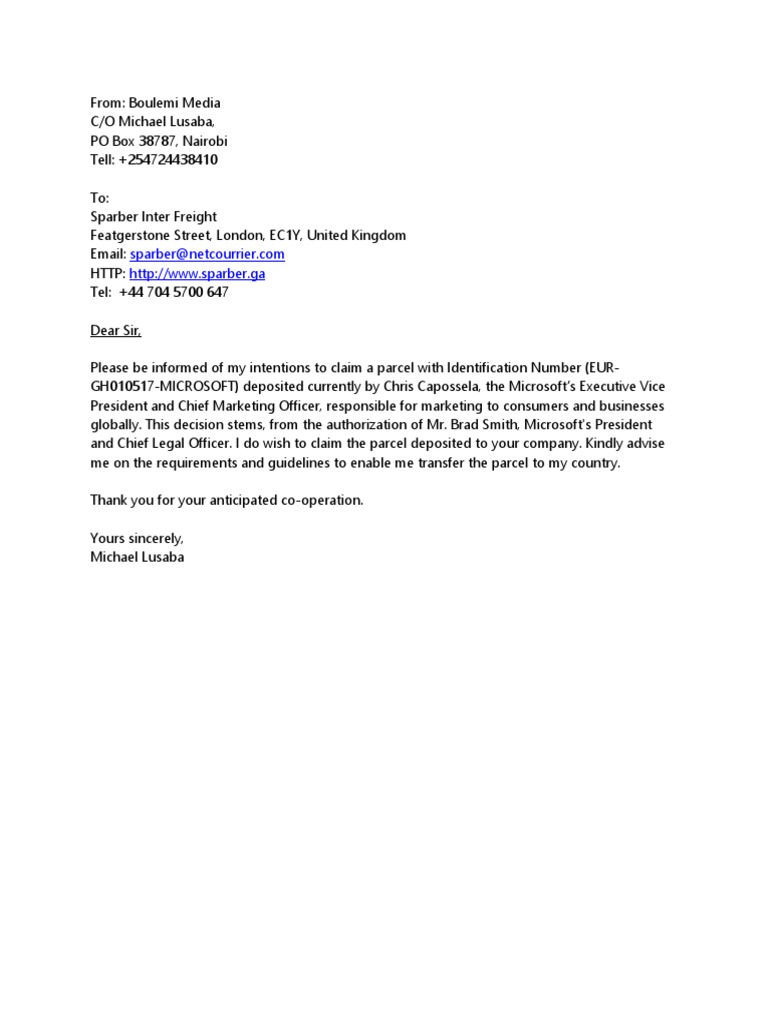 From: Boulemi Media
C/O Michael Lusaba,
PO Box 38787, Nairobi
Tell: +254724438410

To:
Sparber Inter Freight
Featgerstone Street, London, EC1Y, United Kingdom
Email: sparber@netcourrier.com
HTTP: http://www.sparber.ga
Tel: +44 704 5700 647

Dear Sir,

Please be informed of my intentions to claim a parcel with Identification Number (EUR-GH010517-MICROSOFT) deposited currently by Chris Capossela, the Microsoft's Executive Vice President and Chief Marketing Officer, responsible for marketing to consumers and businesses globally. This decision stems, from the authorization of Mr. Brad Smith, Microsoft's President and Chief Legal Officer. I do wish to claim the parcel deposited to your company. Kindly advise me on the requirements and guidelines to enable me transfer the parcel to my country.

Thank you for your anticipated co-operation.

Yours sincerely,
Michael Lusaba